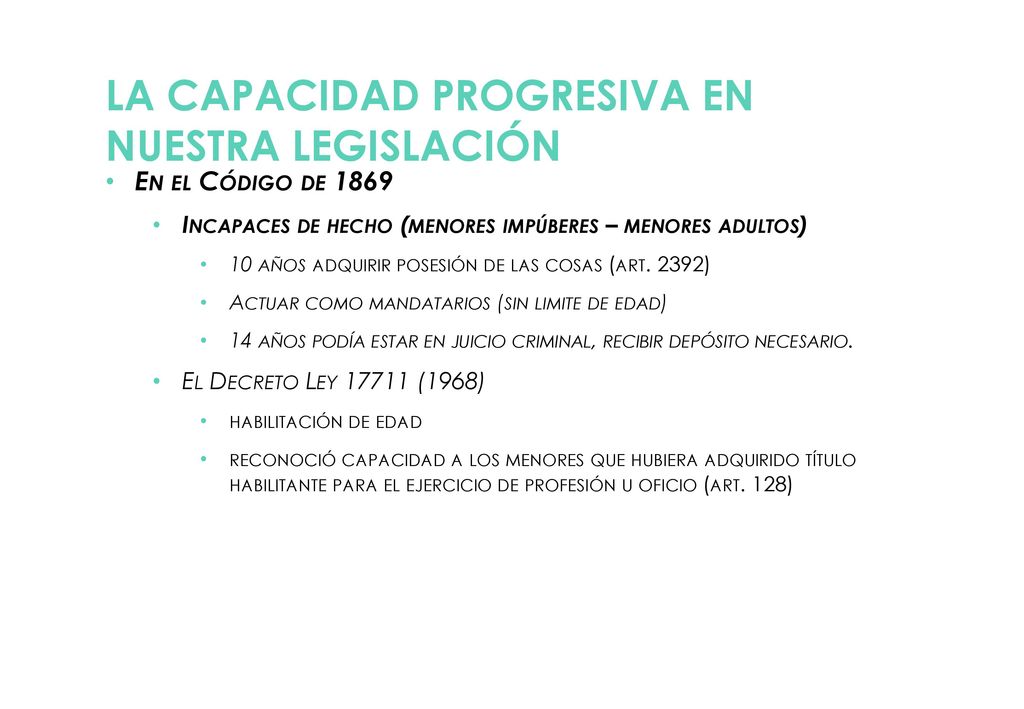 LA CAPACIDAD PROGRESIVA EN NUESTRA LEGISLACIÓN

• En el Código de 1869

• Incapaces de hecho (menores impúberes – menores adultos)

• 10 años adquirir posesión de las cosas (art. 2392)

• Actuar como mandatarios (sin limite de edad)

• 14 años podía estar en juicio criminal, recibir depósito necesario.

• El Decreto Ley 17711 (1968)

• habilitación de edad

• reconoció capacidad a los menores que hubiera adquirido título habilitante para el ejercicio de profesión u oficio (art. 128)